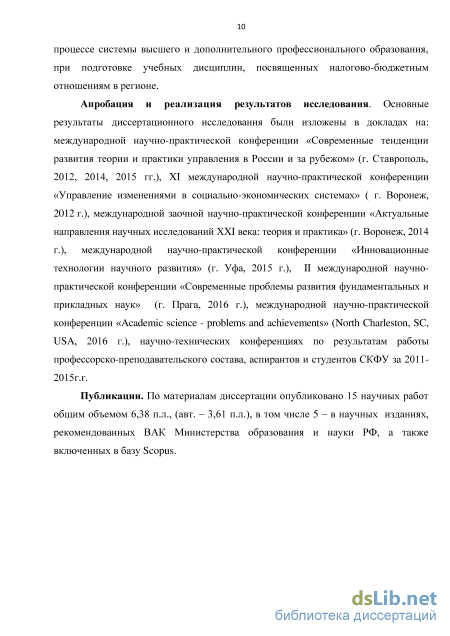 10

процессе системы высшего и дополнительного профессионального образования, при подготовке учебных дисциплин, посвященных налогово-бюджетным отношениям в регионе.

Апробация и реализация результатов исследования. Основные результаты диссертационного исследования были изложены в докладах на: международной научно-практической конференции «Современные тенденции развития теории и практики управления в России и за рубежом» (г. Ставрополь, 2012, 2014, 2015 гг.), XI международной научно-практической конференции «Управление изменениями в социально-экономических системах» ( г. Воронеж, 2012 г.), международной заочной научно-практической конференции «Актуальные направления научных исследований XXI века: теория и практика» (г. Воронеж, 2014 г.), международной научно-практической конференции «Инновационные технологии научного развития» (г. Уфа, 2015 г.), II международной научно-практической конференции «Современные проблемы развития фундаментальных и прикладных наук» (г. Прага, 2016 г.), международной научно-практической конференции «Academic science - problems and achievements» (North Charleston, SC, USA, 2016 г.), научно-технических конференциях по результатам работы профессорско-преподавательского состава, аспирантов и студентов СКФУ за 2011-2015г.г.

Публикации. По материалам диссертации опубликовано 15 научных работ общим объемом 6,38 п.л., (авт. – 3,61 п.л.), в том числе 5 – в научных изданиях, рекомендованных ВАК Министерства образования и науки РФ, а также включенных в базу Scopus.

dsLib.net
библиотека диссертаций